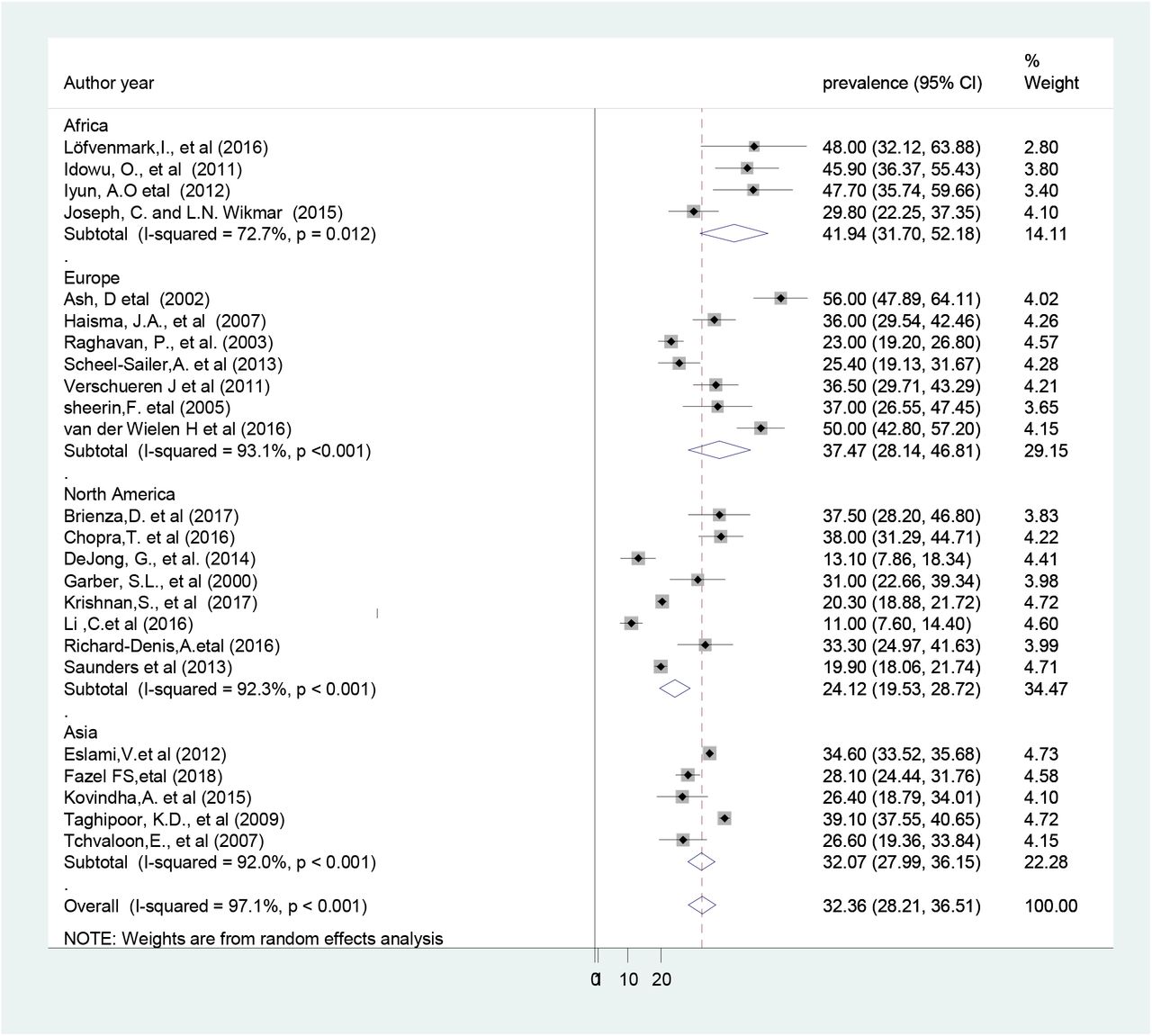 | Author year | prevalence (95% CI) | % Weight |
|---|---|---|
| Africa | | |
| Löfvenmark,I., et al (2016) | 48.00 (32.12, 63.88) | 2.80 |
| Idowu, O., et al (2011) | 45.90 (36.37, 55.43) | 3.80 |
| Iyun, A.O etal (2012) | 47.70 (35.74, 59.66) | 3.40 |
| Joseph, C. and L.N. Wikmar (2015) | 29.80 (22.25, 37.35) | 4.10 |
| Subtotal (I-squared = 72.7%, p = 0.012) | 41.94 (31.70, 52.18) | 14.11 |
| . | | |
| Europe | | |
| Ash, D etal (2002) | 56.00 (47.89, 64.11) | 4.02 |
| Haisma, J.A., et al (2007) | 36.00 (29.54, 42.46) | 4.26 |
| Raghavan, P., et al. (2003) | 23.00 (19.20, 26.80) | 4.57 |
| Scheel-Sailer,A. et al (2013) | 25.40 (19.13, 31.67) | 4.28 |
| Verschueren J et al (2011) | 36.50 (29.71, 43.29) | 4.21 |
| sheerin,F. etal (2005) | 37.00 (26.55, 47.45) | 3.65 |
| van der Wielen H et al (2016) | 50.00 (42.80, 57.20) | 4.15 |
| Subtotal (I-squared = 93.1%, p <0.001) | 37.47 (28.14, 46.81) | 29.15 |
| . | | |
| North America | | |
| Brienza,D. et al (2017) | 37.50 (28.20, 46.80) | 3.83 |
| Chopra,T. et al (2016) | 38.00 (31.29, 44.71) | 4.22 |
| DeJong, G., et al. (2014) | 13.10 (7.86, 18.34) | 4.41 |
| Garber, S.L., et al (2000) | 31.00 (22.66, 39.34) | 3.98 |
| Krishnan,S., et al (2017) | 20.30 (18.88, 21.72) | 4.72 |
| Li ,C.et al (2016) | 11.00 (7.60, 14.40) | 4.60 |
| Richard-Denis,A.etal (2016) | 33.30 (24.97, 41.63) | 3.99 |
| Saunders et al (2013) | 19.90 (18.06, 21.74) | 4.71 |
| Subtotal (I-squared = 92.3%, p < 0.001) | 24.12 (19.53, 28.72) | 34.47 |
| . | | |
| Asia | | |
| Eslami,V.et al (2012) | 34.60 (33.52, 35.68) | 4.73 |
| Fazel FS,etal (2018) | 28.10 (24.44, 31.76) | 4.58 |
| Kovindha,A. et al (2015) | 26.40 (18.79, 34.01) | 4.10 |
| Taghipoor, K.D., et al (2009) | 39.10 (37.55, 40.65) | 4.72 |
| Tchvaloon,E., et al (2007) | 26.60 (19.36, 33.84) | 4.15 |
| Subtotal (I-squared = 92.0%, p < 0.001) | 32.07 (27.99, 36.15) | 22.28 |
| . | | |
| Overall (I-squared = 97.1%, p < 0.001) | 32.36 (28.21, 36.51) | 100.00 |

NOTE: Weights are from random effects analysis

0 10 20